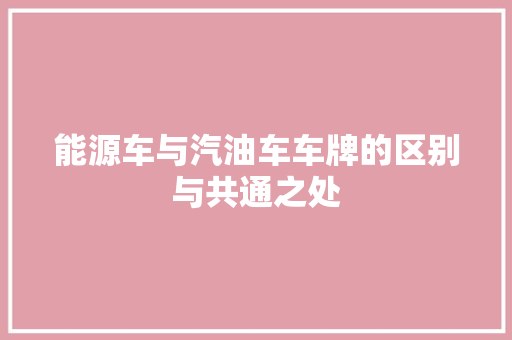 能源车与汽油车车牌的区别与共通之处